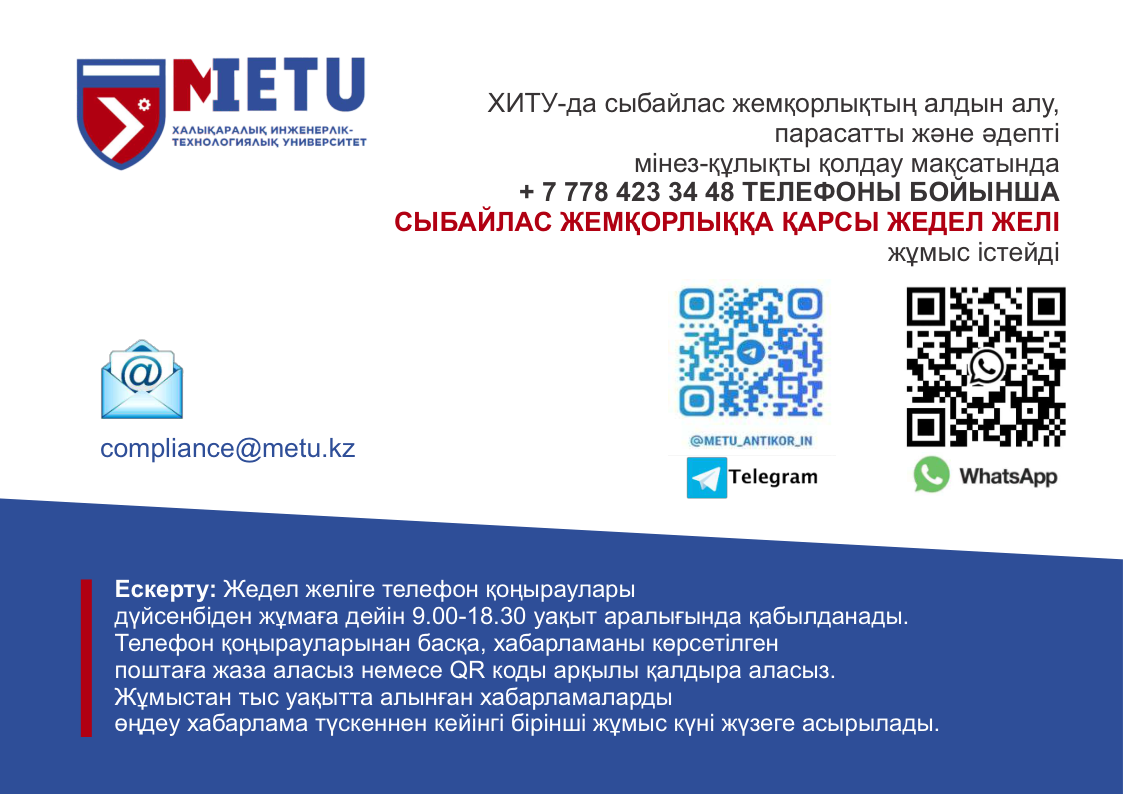 METU
ХАЛЫҚАРАЛЫҚ ИНЖЕНЕРЛІК-ТЕХНОЛОГИЯЛЫҚ УНИВЕРСИТЕТ

ХИТУ-да сыбайлас жемқорлықтың алдын алу, парасатты және әдепті мінез-құлықты қолдау мақсатында
+ 7 778 423 34 48 ТЕЛЕФОНЫ БОЙЫНША
СЫБАЙЛАС ЖЕМҚОРЛЫҚҚА ҚАРСЫ ЖЕДЕЛ ЖЕЛІ
жұмыс істейді

compliance@metu.kz

@METU_ANTIKOR_IN
Telegram

WhatsApp

Ескерту: Жедел желіге телефон қоңыраулары дүйсенбіден жұмаға дейін 9.00-18.30 уақыт аралығында қабылданады. Телефон қоңырауларынан басқа, хабарламаны көрсетілген поштаға жаза аласыз немесе QR коды арқылы қалдыра аласыз. Жұмыстан тыс уақытта алынған хабарламаларды өңдеу хабарлама түскеннен кейінгі бірінші жұмыс күні жүзеге асырылады.